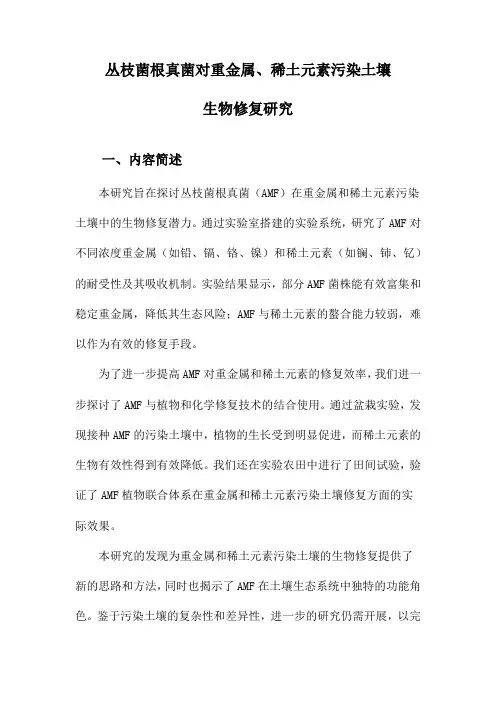 丛枝菌根真菌对重金属、稀土元素污染土壤

生物修复研究

一、内容简述

本研究旨在探讨丛枝菌根真菌（AMF）在重金属和稀土元素污染土壤中的生物修复潜力。通过实验室搭建的实验系统，研究了AMF对不同浓度重金属（如铅、镉、铬、镍）和稀土元素（如镧、铈、钇）的耐受性及其吸收机制。实验结果显示，部分AMF菌株能有效富集和稳定重金属，降低其生态风险；AMF与稀土元素的螯合能力较弱，难以作为有效的修复手段。

为了进一步提高AMF对重金属和稀土元素的修复效率，我们进一步探讨了AMF与植物和化学修复技术的结合使用。通过盆栽实验，发现接种AMF的污染土壤中，植物的生长受到明显促进，而稀土元素的生物有效性得到有效降低。我们还在实验农田中进行了田间试验，验证了AMF植物联合体系在重金属和稀土元素污染土壤修复方面的实际效果。

本研究的发现为重金属和稀土元素污染土壤的生物修复提供了新的思路和方法，同时也揭示了AMF在土壤生态系统中独特的功能角色。鉴于污染土壤的复杂性和差异性，进一步的研究仍需开展，以完